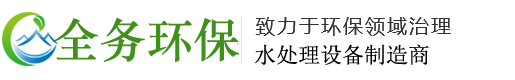 全务环保

致力于环保领域治理
水处理设备制造商